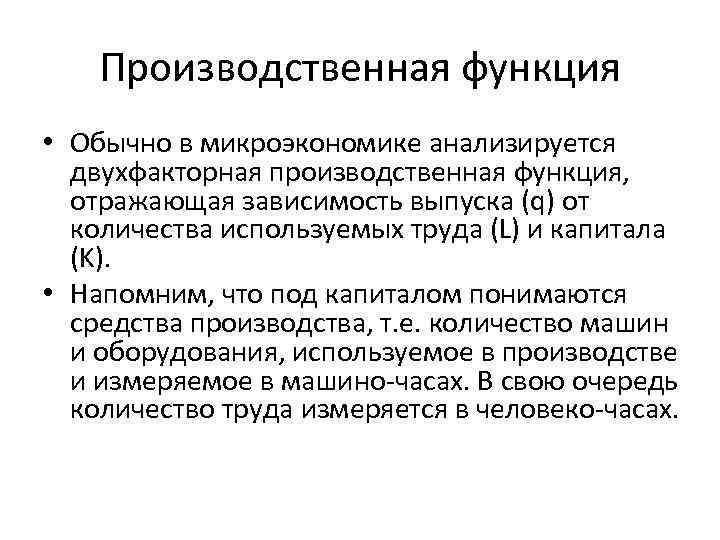 Производственная функция

• Обычно в микроэкономике анализируется двухфакторная производственная функция, отражающая зависимость выпуска (q) от количества используемых труда (L) и капитала (K).

• Напомним, что под капиталом понимаются средства производства, т.е. количество машин и оборудования, используемое в производстве и измеряемое в машино-часах. В свою очередь количество труда измеряется в человеко-часах.